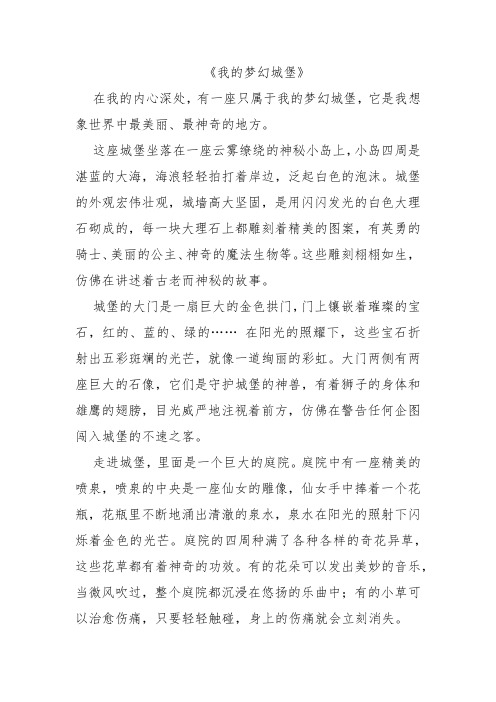 《我的梦幻城堡》

在我的内心深处，有一座只属于我的梦幻城堡，它是我想象世界中最美丽、最神奇的地方。

这座城堡坐落在一座云雾缭绕的神秘小岛上，小岛四周是湛蓝的大海，海浪轻轻拍打着岸边，泛起白色的泡沫。城堡的外观宏伟壮观，城墙高大坚固，是用闪闪发光的白色大理石砌成的，每一块大理石上都雕刻着精美的图案，有英勇的骑士、美丽的公主、神奇的魔法生物等。这些雕刻栩栩如生，仿佛在讲述着古老而神秘的故事。

城堡的大门是一扇巨大的金色拱门，门上镶嵌着璀璨的宝石，红的、蓝的、绿的…… 在阳光的照耀下，这些宝石折射出五彩斑斓的光芒，就像一道绚丽的彩虹。大门两侧有两座巨大的石像，它们是守护城堡的神兽，有着狮子的身体和雄鹰的翅膀，目光威严地注视着前方，仿佛在警告任何企图闯入城堡的不速之客。

走进城堡，里面是一个巨大的庭院。庭院中有一座精美的喷泉，喷泉的中央是一座仙女的雕像，仙女手中捧着一个花瓶，花瓶里不断地涌出清澈的泉水，泉水在阳光的照射下闪烁着金色的光芒。庭院的四周种满了各种各样的奇花异草，这些花草都有着神奇的功效。有的花朵可以发出美妙的音乐，当微风吹过，整个庭院都沉浸在悠扬的乐曲中；有的小草可以治愈伤痛，只要轻轻触碰，身上的伤痛就会立刻消失。